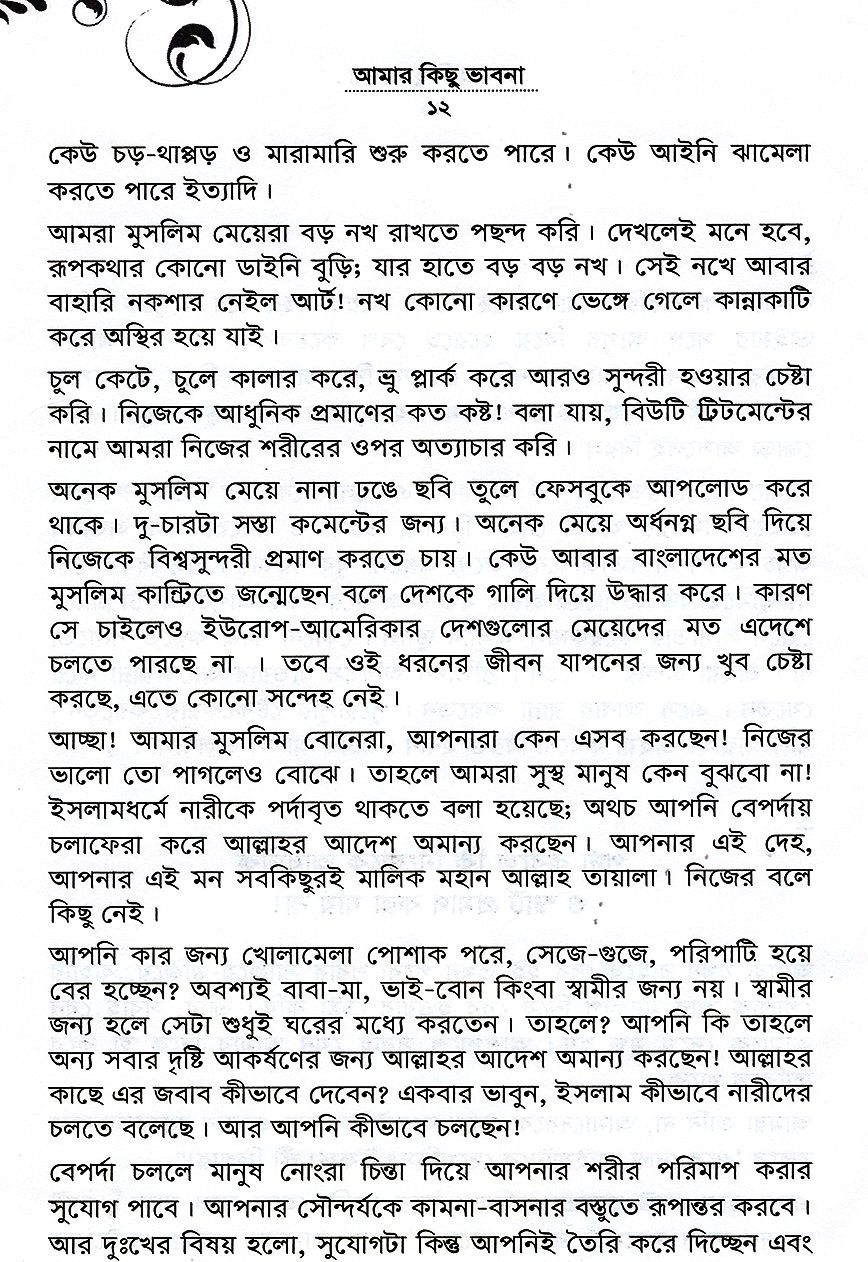 আমার কিছু ভাবনা
১২

কেউ চড়-থাপ্পড় ও মারামারি শুরু করতে পারে। কেউ আইনি ঝামেলা করতে পারে ইত্যাদি।

আমরা মুসলিম মেয়েরা বড় নখ রাখতে পছন্দ করি। দেখলেই মনে হবে, রূপকথার কোনো ডাইনি বুড়ি; যার হাতে বড় বড় নখ। সেই নখে আবার বাহারি নকশার নেইল আর্ট! নখ কোনো কারণে ভেঙ্গে গেলে কান্নাকাটি করে অস্থির হয়ে যাই।

চুল কেটে, চুলে কালার করে, ভ্রু প্লার্ক করে আরও সুন্দরী হওয়ার চেষ্টা করি। নিজেকে আধুনিক প্রমাণের কত কষ্ট! বলা যায়, বিউটি ট্রিটমেন্টের নামে আমরা নিজের শরীরের ওপর অত্যাচার করি।

অনেক মুসলিম মেয়ে নানা ঢঙে ছবি তুলে ফেসবুকে আপলোড করে থাকে। দু-চারটা সস্তা কমেন্টের জন্য। অনেক মেয়ে অর্ধনগ্ন ছবি দিয়ে নিজেকে বিশ্বসুন্দরী প্রমাণ করতে চায়। কেউ আবার বাংলাদেশের মত মুসলিম কান্ট্রিতে জন্মেছেন বলে দেশকে গালি দিয়ে উদ্ধার করে। কারণ সে চাইলেও ইউরোপ-আমেরিকার দেশগুলোর মেয়েদের মত এদেশে চলতে পারছে না । তবে ওই ধরনের জীবন যাপনের জন্য খুব চেষ্টা করছে, এতে কোনো সন্দেহ নেই।

আচ্ছা! আমার মুসলিম বোনেরা, আপনারা কেন এসব করছেন! নিজের ভালো তো পাগলেও বোঝে। তাহলে আমরা সুস্থ মানুষ কেন বুঝবো না! ইসলামধর্মে নারীকে পর্দাবৃত থাকতে বলা হয়েছে; অথচ আপনি বেপর্দায় চলাফেরা করে আল্লাহর আদেশ অমান্য করছেন। আপনার এই দেহ, আপনার এই মন সবকিছুরই মালিক মহান আল্লাহ তায়ালা। নিজের বলে কিছু নেই।

আপনি কার জন্য খোলামেলা পোশাক পরে, সেজে-গুজে, পরিপাটি হয়ে বের হচ্ছেন? অবশ্যই বাবা-মা, ভাই-বোন কিংবা স্বামীর জন্য নয়। স্বামীর জন্য হলে সেটা শুধুই ঘরের মধ্যে করতেন। তাহলে? আপনি কি তাহলে অন্য সবার দৃষ্টি আকর্ষণের জন্য আল্লাহর আদেশ অমান্য করছেন! আল্লাহর কাছে এর জবাব কীভাবে দেবেন? একবার ভাবুন, ইসলাম কীভাবে নারীদের চলতে বলেছে। আর আপনি কীভাবে চলছেন!

বেপর্দা চললে মানুষ নোংরা চিন্তা দিয়ে আপনার শরীর পরিমাপ করার সুযোগ পাবে। আপনার সৌন্দর্যকে কামনা-বাসনার বস্তুতে রূপান্তর করবে। আর দুঃখের বিষয় হলো, সুযোগটা কিন্তু আপনিই তৈরি করে দিচ্ছেন এবং